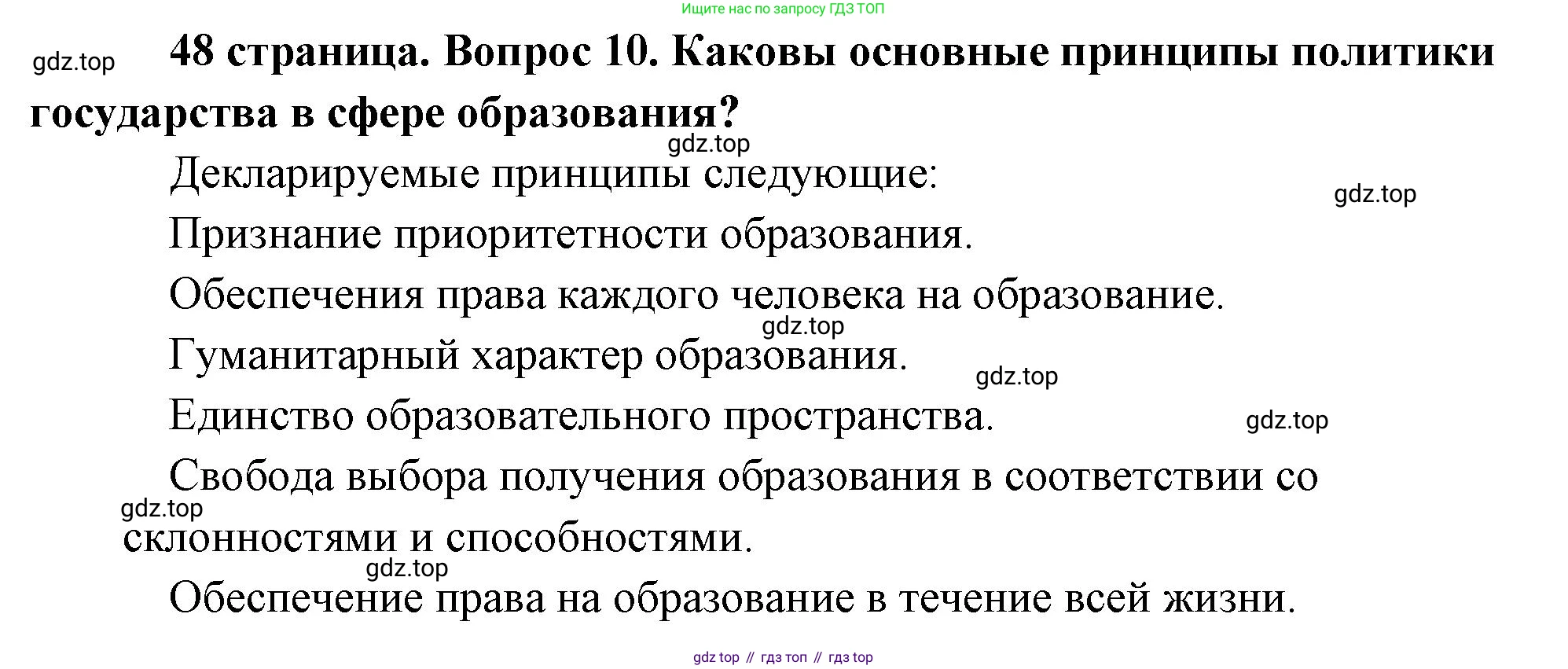 Ищите нас по запросу ГДЗ ТОП

gdz.top

48 страница. Вопрос 10. Каковы основные принципы политики государства в сфере образования?

gdz.top

Декларируемые принципы следующие:

gdz.top

Признание приоритетности образования.

Обеспечения права каждого человека на образование.

gdz.top

Гуманитарный характер образования.

gdz.top

Единство образовательного пространства.

gdz.top

Свобода выбора получения образования в соответствии со склонностями и способностями.

gdz.top

gdz.top

Обеспечение права на образование в течение всей жизни.

gdz top // гдз топ // гдз top